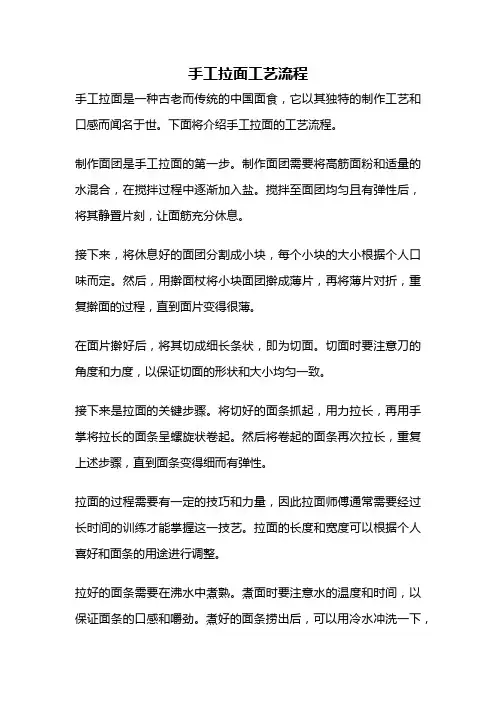 手工拉面工艺流程

手工拉面是一种古老而传统的中国面食，它以其独特的制作工艺和口感而闻名于世。下面将介绍手工拉面的工艺流程。

制作面团是手工拉面的第一步。制作面团需要将高筋面粉和适量的水混合，在搅拌过程中逐渐加入盐。搅拌至面团均匀且有弹性后，将其静置片刻，让面筋充分休息。

接下来，将休息好的面团分割成小块，每个小块的大小根据个人口味而定。然后，用擀面杖将小块面团擀成薄片，再将薄片对折，重复擀面的过程，直到面片变得很薄。

在面片擀好后，将其切成细长条状，即为切面。切面时要注意刀的角度和力度，以保证切面的形状和大小均匀一致。

接下来是拉面的关键步骤。将切好的面条抓起，用力拉长，再用手掌将拉长的面条呈螺旋状卷起。然后将卷起的面条再次拉长，重复上述步骤，直到面条变得细而有弹性。

拉面的过程需要有一定的技巧和力量，因此拉面师傅通常需要经过长时间的训练才能掌握这一技艺。拉面的长度和宽度可以根据个人喜好和面条的用途进行调整。

拉好的面条需要在沸水中煮熟。煮面时要注意水的温度和时间，以保证面条的口感和嚼劲。煮好的面条捞出后，可以用冷水冲洗一下，